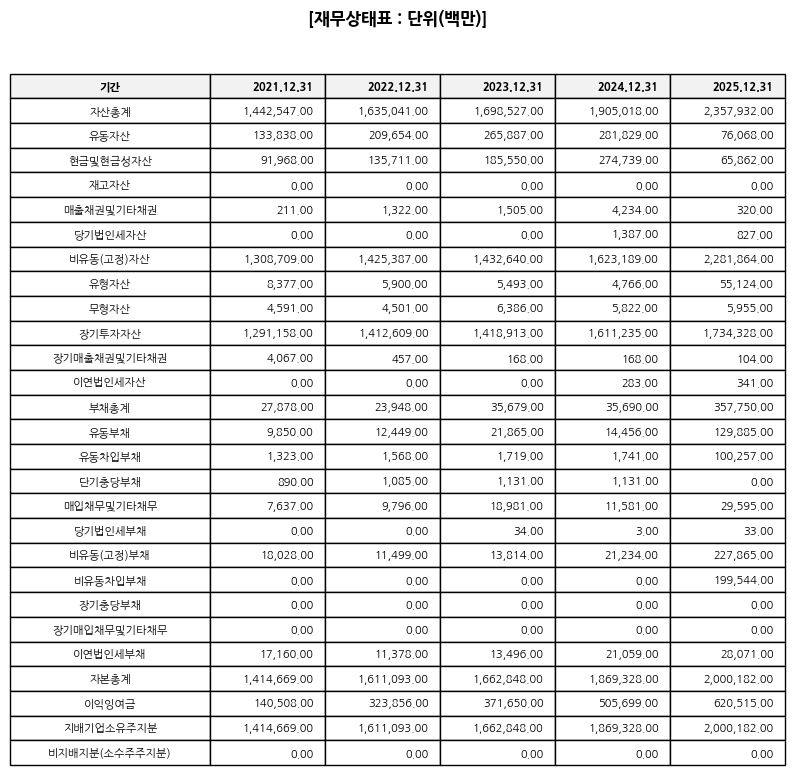 [재무상태표 : 단위(백만)]

| 기간 | 2021.12.31 | 2022.12.31 | 2023.12.31 | 2024.12.31 | 2025.12.31 |
|---|---|---|---|---|---|
| 자산총계 | 1,442,547.00 | 1,635,041.00 | 1,698,527.00 | 1,905,018.00 | 2,357,932.00 |
| 유동자산 | 133,838.00 | 209,654.00 | 265,887.00 | 281,829.00 | 76,068.00 |
| 현금및현금성자산 | 91,968.00 | 135,711.00 | 185,550.00 | 274,739.00 | 65,862.00 |
| 재고자산 | 0.00 | 0.00 | 0.00 | 0.00 | 0.00 |
| 매출채권및기타채권 | 211.00 | 1,322.00 | 1,505.00 | 4,234.00 | 320.00 |
| 당기법인세자산 | 0.00 | 0.00 | 0.00 | 1,387.00 | 827.00 |
| 비유동(고정)자산 | 1,308,709.00 | 1,425,387.00 | 1,432,640.00 | 1,623,189.00 | 2,281,864.00 |
| 유형자산 | 8,377.00 | 5,900.00 | 5,493.00 | 4,766.00 | 55,124.00 |
| 무형자산 | 4,591.00 | 4,501.00 | 6,386.00 | 5,822.00 | 5,955.00 |
| 장기투자자산 | 1,291,158.00 | 1,412,609.00 | 1,418,913.00 | 1,611,235.00 | 1,734,328.00 |
| 장기매출채권및기타채권 | 4,067.00 | 457.00 | 168.00 | 168.00 | 104.00 |
| 이연법인세자산 | 0.00 | 0.00 | 0.00 | 283.00 | 341.00 |
| 부채총계 | 27,878.00 | 23,948.00 | 35,679.00 | 35,690.00 | 357,750.00 |
| 유동부채 | 9,850.00 | 12,449.00 | 21,865.00 | 14,456.00 | 129,885.00 |
| 유동차입부채 | 1,323.00 | 1,568.00 | 1,719.00 | 1,741.00 | 100,257.00 |
| 단기충당부채 | 890.00 | 1,085.00 | 1,131.00 | 1,131.00 | 0.00 |
| 매입채무및기타채무 | 7,637.00 | 9,796.00 | 18,981.00 | 11,581.00 | 29,595.00 |
| 당기법인세부채 | 0.00 | 0.00 | 34.00 | 3.00 | 33.00 |
| 비유동(고정)부채 | 18,028.00 | 11,499.00 | 13,814.00 | 21,234.00 | 227,865.00 |
| 비유동차입부채 | 0.00 | 0.00 | 0.00 | 0.00 | 199,544.00 |
| 장기충당부채 | 0.00 | 0.00 | 0.00 | 0.00 | 0.00 |
| 장기매입채무및기타채무 | 0.00 | 0.00 | 0.00 | 0.00 | 0.00 |
| 이연법인세부채 | 17,160.00 | 11,378.00 | 13,496.00 | 21,059.00 | 28,071.00 |
| 자본총계 | 1,414,669.00 | 1,611,093.00 | 1,662,848.00 | 1,869,328.00 | 2,000,182.00 |
| 이익잉여금 | 140,508.00 | 323,856.00 | 371,650.00 | 505,699.00 | 620,515.00 |
| 지배기업소유주지분 | 1,414,669.00 | 1,611,093.00 | 1,662,848.00 | 1,869,328.00 | 2,000,182.00 |
| 비지배지분(소수주주지분) | 0.00 | 0.00 | 0.00 | 0.00 | 0.00 |